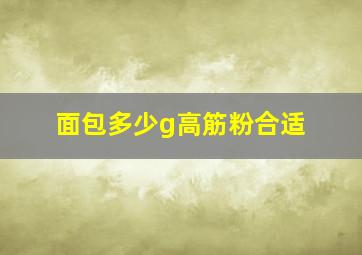 面包多少g高筋粉合适